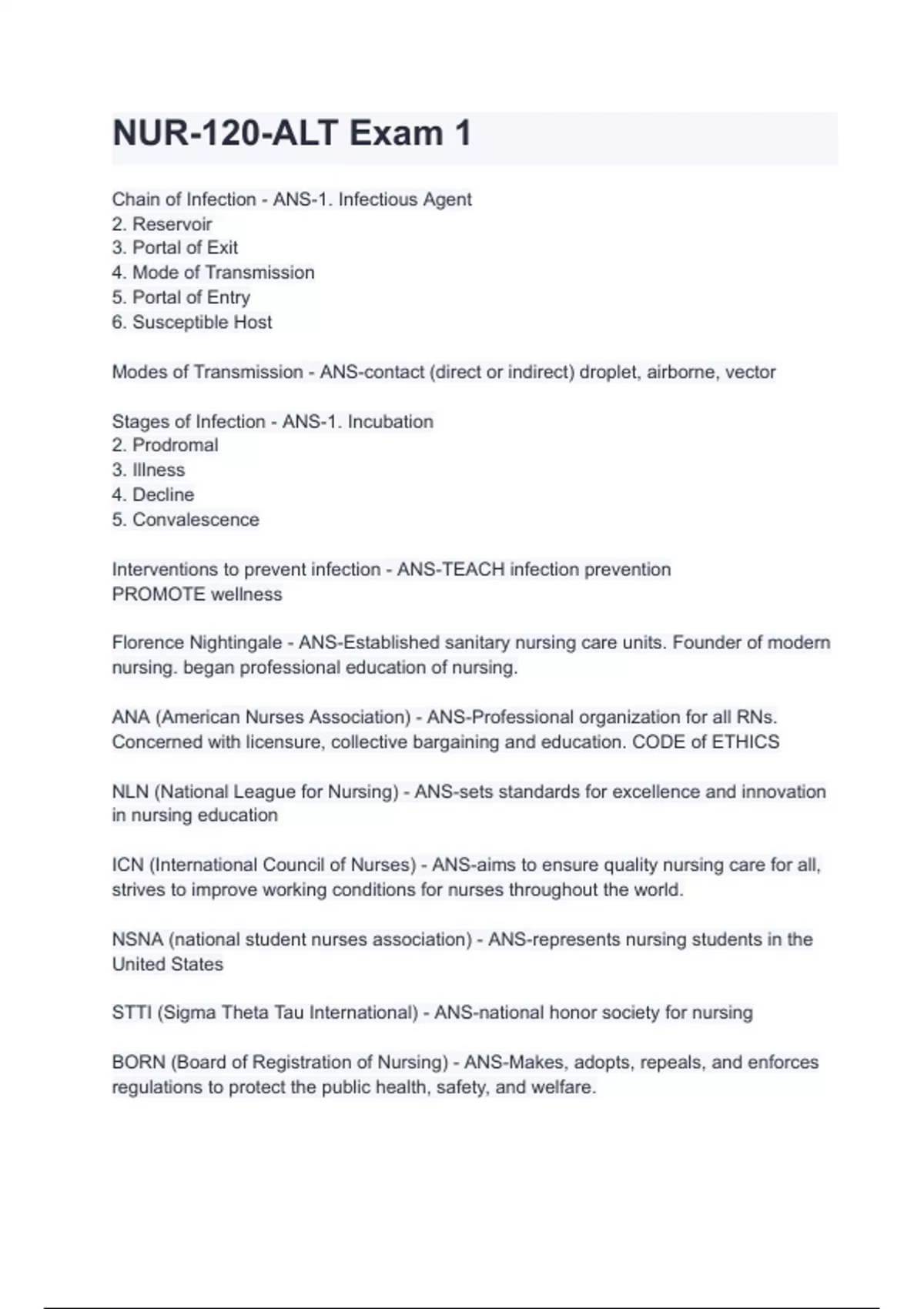 NUR-120-ALT Exam 1

Chain of Infection - ANS-1. Infectious Agent
2. Reservoir
3. Portal of Exit
4. Mode of Transmission
5. Portal of Entry
6. Susceptible Host

Modes of Transmission - ANS-contact (direct or indirect) droplet, airborne, vector

Stages of Infection - ANS-1. Incubation
2. Prodromal
3. Illness
4. Decline
5. Convalescence

Interventions to prevent infection - ANS-TEACH infection prevention
PROMOTE wellness

Florence Nightingale - ANS-Established sanitary nursing care units. Founder of modern nursing. began professional education of nursing.

ANA (American Nurses Association) - ANS-Professional organization for all RNs. Concerned with licensure, collective bargaining and education. CODE of ETHICS

NLN (National League for Nursing) - ANS-sets standards for excellence and innovation in nursing education

ICN (International Council of Nurses) - ANS-aims to ensure quality nursing care for all, strives to improve working conditions for nurses throughout the world.

NSNA (national student nurses association) - ANS-represents nursing students in the United States

STTI (Sigma Theta Tau International) - ANS-national honor society for nursing

BORN (Board of Registration of Nursing) - ANS-Makes, adopts, repeals, and enforces regulations to protect the public health, safety, and welfare.